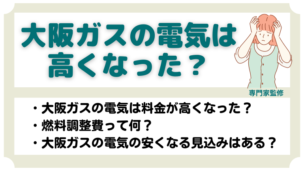 大阪ガスの電気は高くなった？

専門家監修

・大阪ガスの電気は料金が高くなった？
・燃料調整費って何？
・大阪ガスの電気の安くなる見込みはある？